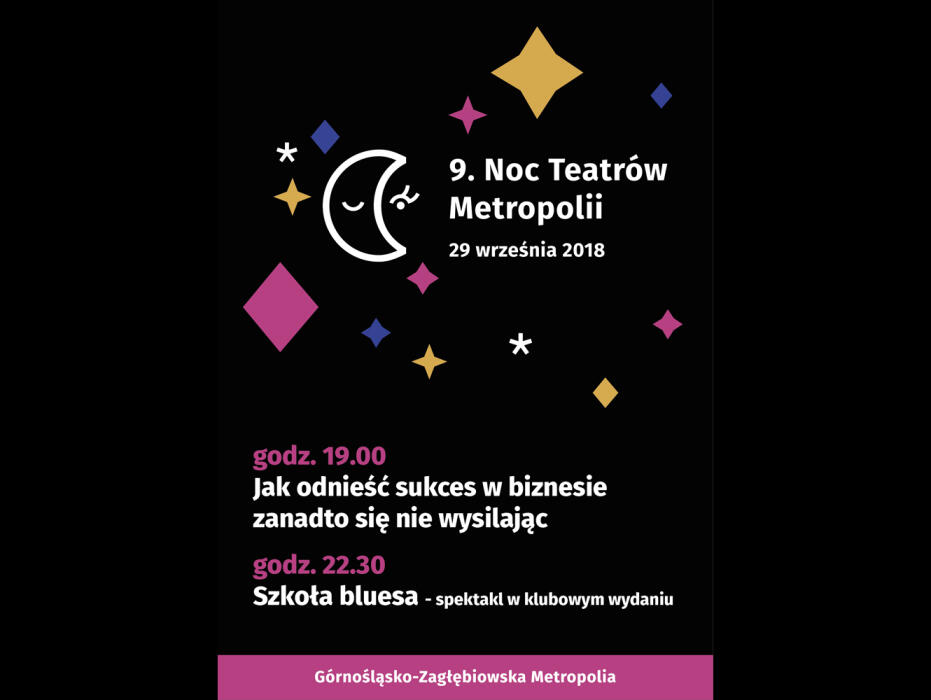 9. Noc Teatrów
Metropolii

29 września 2018

godz. 19.00
Jak odnieść sukces w biznesie zanadto się nie wysilając

godz. 22.30
Szkoła bluesa - spektakl w klubowym wydaniu

Górnośląsko-Zagłębiowska Metropolia